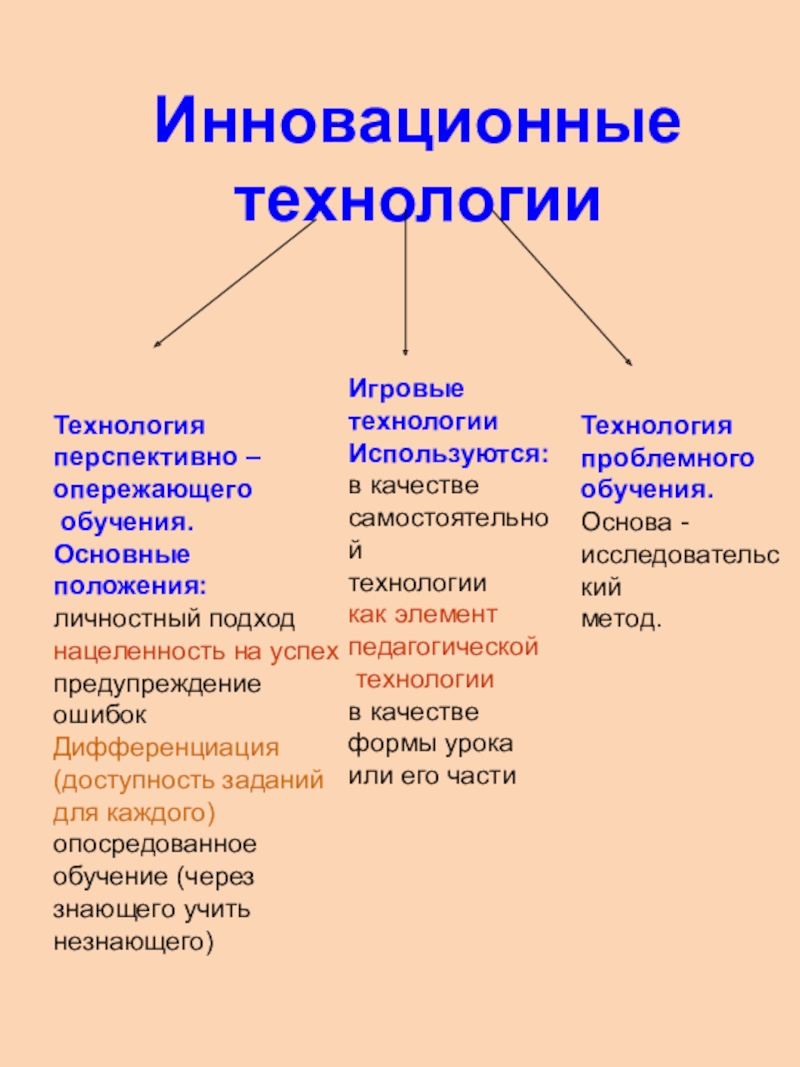 Инновационные технологии

Технология перспективно – опережающего обучения.
Основные положения:
личностный подход
нацеленность на успех
предупреждение ошибок
Дифференциация (доступность заданий для каждого)
опосредованное обучение (через знающего учить незнающего)

Игровые технологии
Используются:
в качестве самостоятельной технологии
как элемент педагогической технологии
в качестве формы урока или его части

Технология проблемного обучения.
Основа - исследовательский метод.